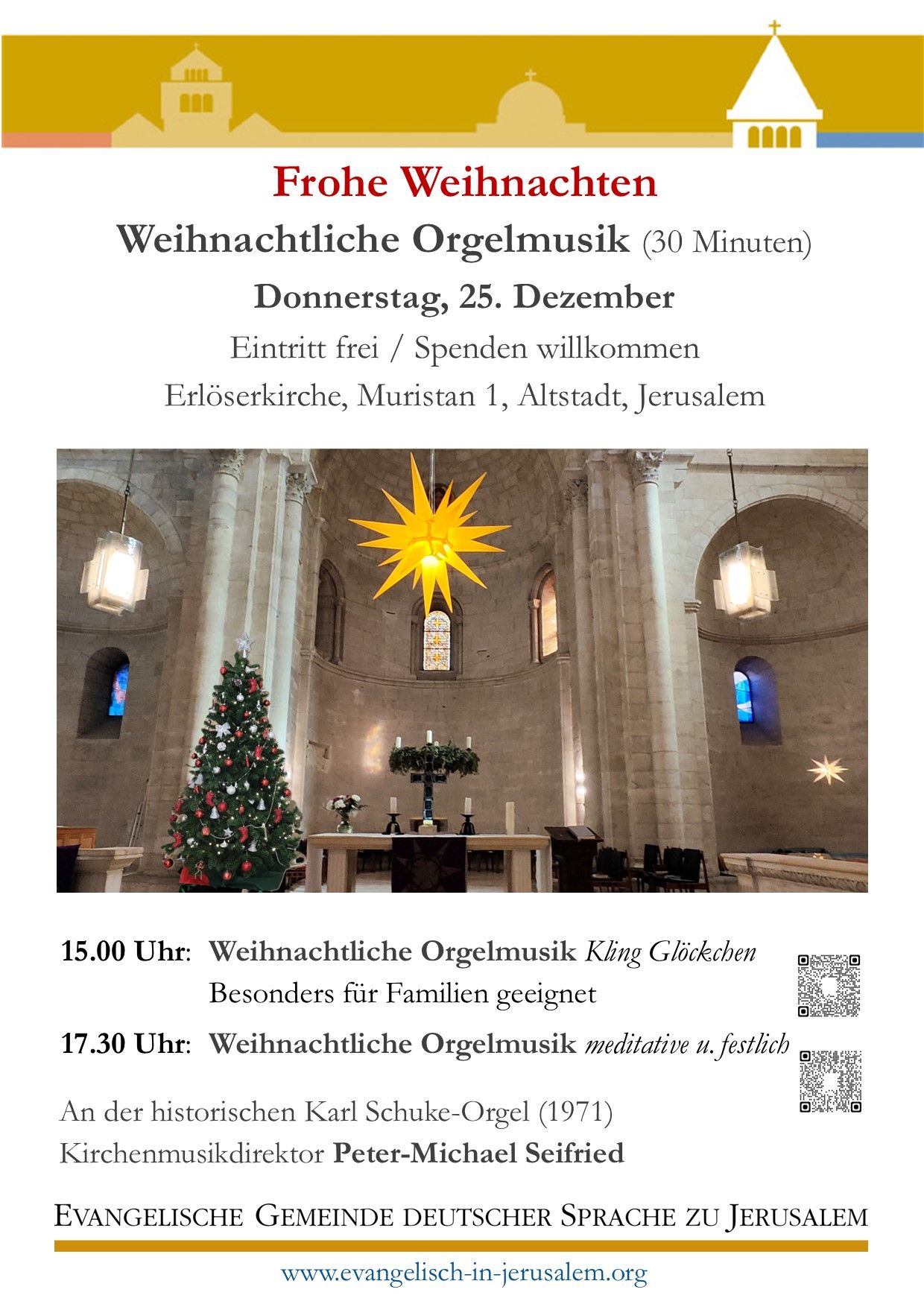 Frohe Weihnachten

Weihnachtliche Orgelmusik (30 Minuten)

Donnerstag, 25. Dezember

Eintritt frei / Spenden willkommen

Erlöserkirche, Muristan 1, Altstadt, Jerusalem

15.00 Uhr: Weihnachtliche Orgelmusik Kling Glöckchen
Besonders für Familien geeignet

17.30 Uhr: Weihnachtliche Orgelmusik meditative u. festlich

An der historischen Karl Schuke-Orgel (1971)
Kirchenmusikdirektor Peter-Michael Seifried

EVANGELISCHE GEMEINDE DEUTSCHER SPRACHE ZU JERUSALEM

www.evangelisch-in-jerusalem.org